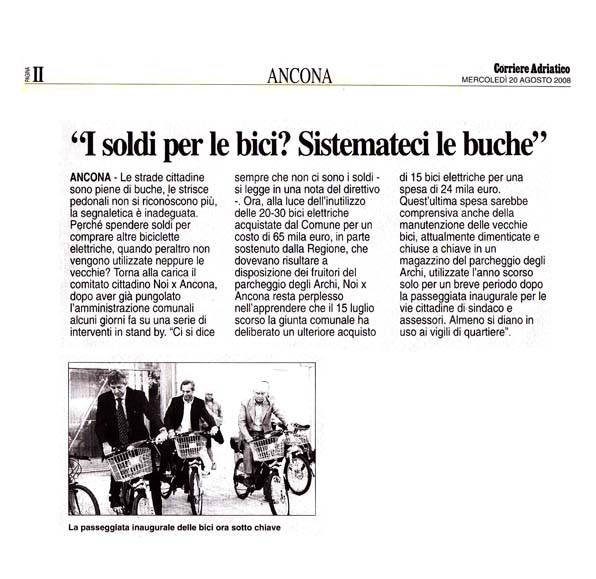 PAGINA II

ANCONA

Corriere Adriatico
MERCOLEDÌ 20 AGOSTO 2008

"I soldi per le bici? Sistemateci le buche"

ANCONA - Le strade cittadine sono piene di buche, le strisce pedonali non si riconoscono più, la segnaletica è inadeguata. Perché spendere soldi per comprare altre biciclette elettriche, quando peraltro non vengono utilizzate neppure le vecchie? Torna alla carica il comitato cittadino Noi x Ancona, dopo aver già pungolato l'amministrazione comunali alcuni giorni fa su una serie di interventi in stand by. "Ci si dice sempre che non ci sono i soldi - si legge in una nota del direttivo -. Ora, alla luce dell'inutilizzo delle 20-30 bici elettriche acquistate dal Comune per un costo di 65 mila euro, in parte sostenuto dalla Regione, che dovevano risultare a disposizione dei fruitori del parcheggio degli Archi, Noi x Ancona resta perplesso nell'apprendere che il 15 luglio scorso la giunta comunale ha deliberato un ulteriore acquisto di 15 bici elettriche per una spesa di 24 mila euro. Quest'ultima spesa sarebbe comprensiva anche della manutenzione delle vecchie bici, attualmente dimenticate e chiuse a chiave in un magazzino del parcheggio degli Archi, utilizzate l'anno scorso solo per un breve periodo dopo la passeggiata inaugurale per le vie cittadine di sindaco e assessori. Almeno si diano in uso ai vigili di quartiere".

La passeggiata inaugurale delle bici ora sotto chiave